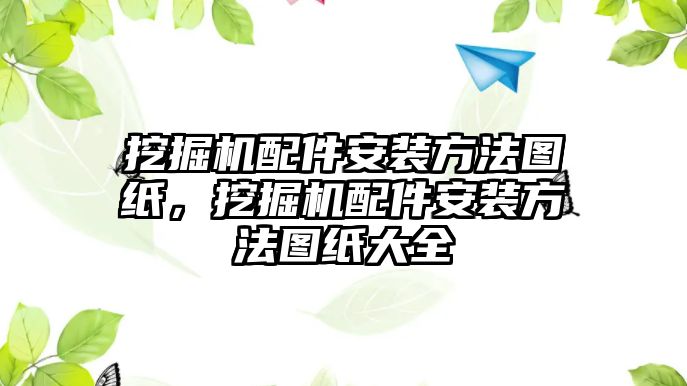 挖掘机配件安装方法图纸，挖掘机配件安装方法图纸大全